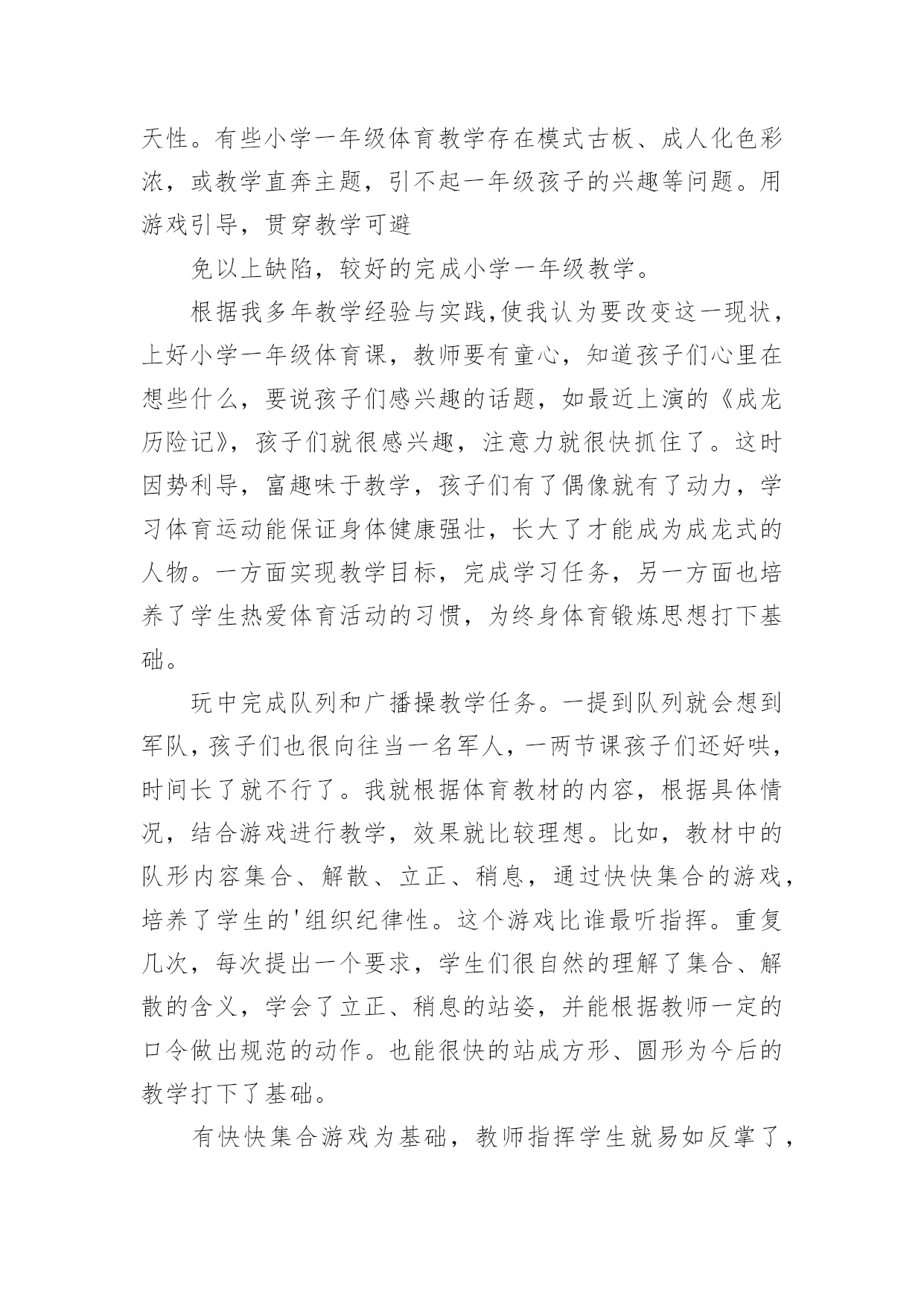 天性。有些小学一年级体育教学存在模式古板、成人化色彩浓，或教学直奔主题，引不起一年级孩子的兴趣等问题。用游戏引导，贯穿教学可避

免以上缺陷，较好的完成小学一年级教学。

根据我多年教学经验与实践,使我认为要改变这一现状，上好小学一年级体育课，教师要有童心，知道孩子们心里在想些什么，要说孩子们感兴趣的话题，如最近上演的《成龙历险记》，孩子们就很感兴趣，注意力就很快抓住了。这时因势利导，富趣味于教学，孩子们有了偶像就有了动力，学习体育运动能保证身体健康强壮，长大了才能成为成龙式的人物。一方面实现教学目标，完成学习任务，另一方面也培养了学生热爱体育活动的习惯，为终身体育锻炼思想打下基础。

玩中完成队列和广播操教学任务。一提到队列就会想到军队，孩子们也很向往当一名军人，一两节课孩子们还好哄，时间长了就不行了。我就根据体育教材的内容，根据具体情况，结合游戏进行教学，效果就比较理想。比如，教材中的队形内容集合、解散、立正、稍息，通过快快集合的游戏，培养了学生的'组织纪律性。这个游戏比谁最听指挥。重复几次，每次提出一个要求，学生们很自然的理解了集合、解散的含义，学会了立正、稍息的站姿，并能根据教师一定的口令做出规范的动作。也能很快的站成方形、圆形为今后的教学打下了基础。

有快快集合游戏为基础，教师指挥学生就易如反掌了，